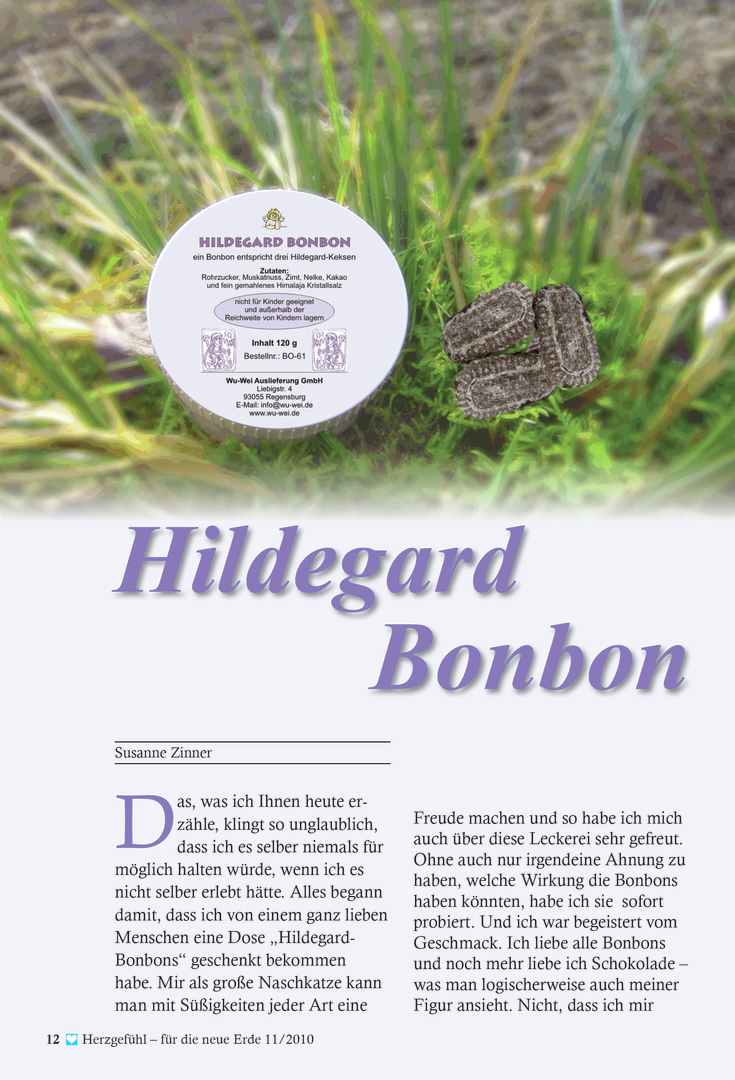 HILDEGARD BONBON
ein Bonbon entspricht drei Hildegard-Keksen
Zutaten:
Rohrzucker, Muskatnuss, Zimt, Nelke, Kakao und fein gemahlenes Himalaja Kristallsalz
nicht für Kinder geeignet und außerhalb der Reichweite von Kindern lagern
Inhalt 120 g
Bestellnr.: BO-61
Wu-Wei Auslieferung GmbH
Liebigstr. 4
93055 Regensburg
E-Mail: info@wu-wei.de
www.wu-wei.de

Hildegard Bonbon

Susanne Zinner

Das, was ich Ihnen heute erzähle, klingt so unglaublich, dass ich es selber niemals für möglich halten würde, wenn ich es nicht selber erlebt hätte. Alles begann damit, dass ich von einem ganz lieben Menschen eine Dose „Hildegard-Bonbons“ geschenkt bekommen habe. Mir als große Naschkatze kann man mit Süßigkeiten jeder Art eine Freude machen und so habe ich mich auch über diese Leckerei sehr gefreut. Ohne auch nur irgendeine Ahnung zu haben, welche Wirkung die Bonbons haben könnten, habe ich sie sofort probiert. Und ich war begeistert vom Geschmack. Ich liebe alle Bonbons und noch mehr liebe ich Schokolade – was man logischerweise auch meiner Figur ansieht. Nicht, dass ich mir

12 Herzgefühl – für die neue Erde 11/2010